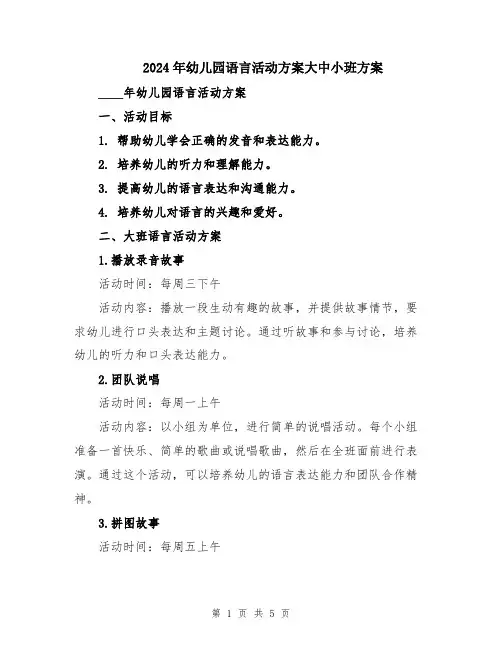 2024年幼儿园语言活动方案大中小班方案

____年幼儿园语言活动方案

一、活动目标

1. 帮助幼儿学会正确的发音和表达能力。

2. 培养幼儿的听力和理解能力。

3. 提高幼儿的语言表达和沟通能力。

4. 培养幼儿对语言的兴趣和爱好。

二、大班语言活动方案

1.播放录音故事

活动时间：每周三下午

活动内容：播放一段生动有趣的故事，并提供故事情节，要求幼儿进行口头表达和主题讨论。通过听故事和参与讨论，培养幼儿的听力和口头表达能力。

2.团队说唱

活动时间：每周一上午

活动内容：以小组为单位，进行简单的说唱活动。每个小组准备一首快乐、简单的歌曲或说唱歌曲，然后在全班面前进行表演。通过这个活动，可以培养幼儿的语言表达能力和团队合作精神。

3.拼图故事

活动时间：每周五上午

第 1 页 共 5 页